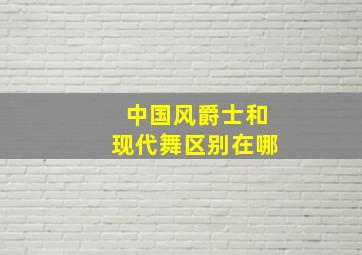 中国风爵士和
现代舞区别在哪